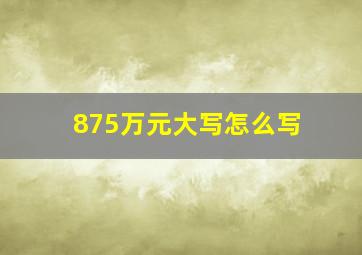 875万元大写怎么写